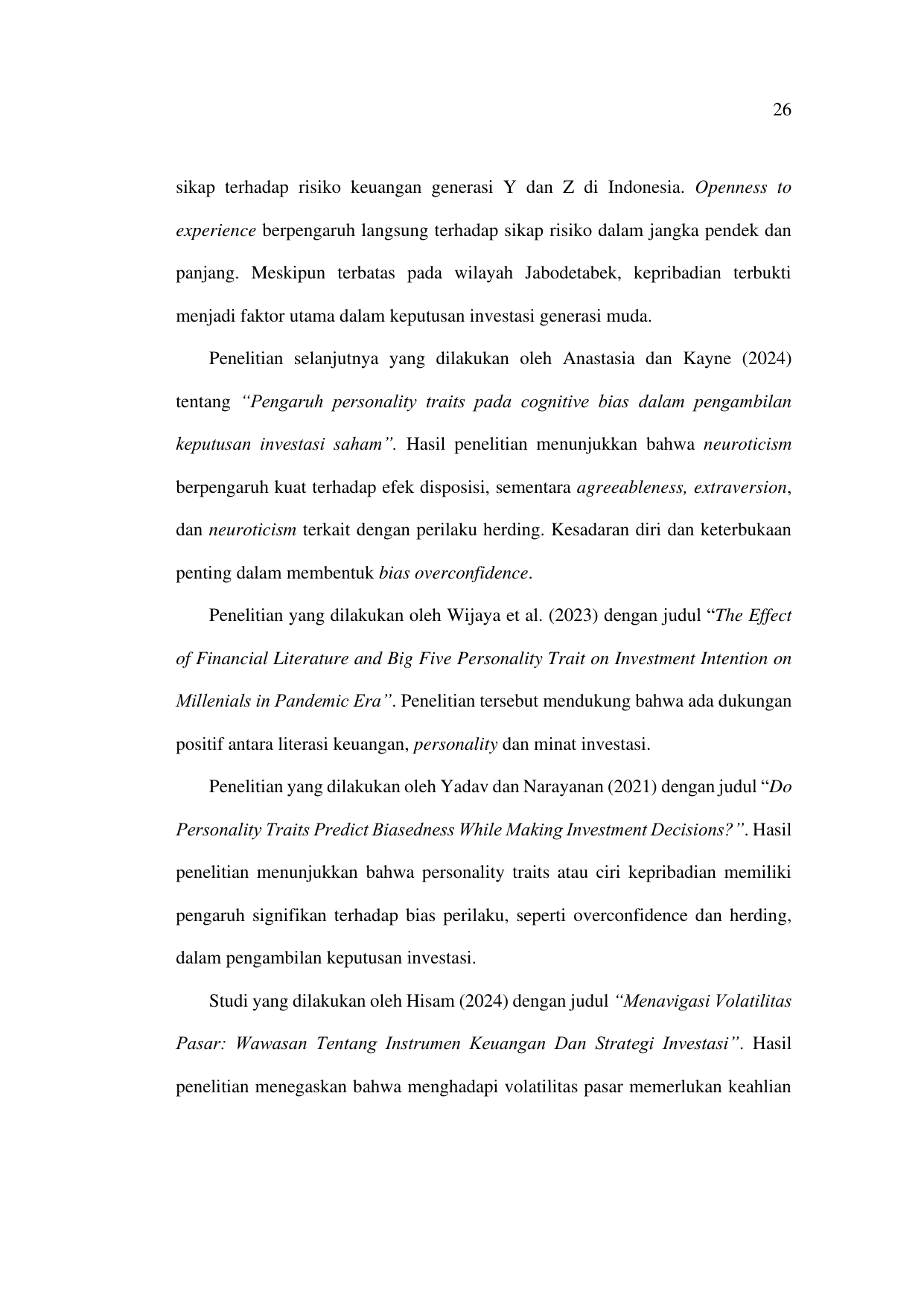 26

sikap terhadap risiko keuangan generasi Y dan Z di Indonesia. Openness to experience berpengaruh langsung terhadap sikap risiko dalam jangka pendek dan panjang. Meskipun terbatas pada wilayah Jabodetabek, kepribadian terbukti menjadi faktor utama dalam keputusan investasi generasi muda.

Penelitian selanjutnya yang dilakukan oleh Anastasia dan Kayne (2024) tentang "Pengaruh personality traits pada cognitive bias dalam pengambilan keputusan investasi saham". Hasil penelitian menunjukkan bahwa neuroticism berpengaruh kuat terhadap efek disposisi, sementara agreeableness, extraversion, dan neuroticism terkait dengan perilaku herding. Kesadaran diri dan keterbukaan penting dalam membentuk bias overconfidence.

Penelitian yang dilakukan oleh Wijaya et al. (2023) dengan judul "The Effect of Financial Literature and Big Five Personality Trait on Investment Intention on Millenials in Pandemic Era". Penelitian tersebut mendukung bahwa ada dukungan positif antara literasi keuangan, personality dan minat investasi.

Penelitian yang dilakukan oleh Yadav dan Narayanan (2021) dengan judul "Do Personality Traits Predict Biasedness While Making Investment Decisions?". Hasil penelitian menunjukkan bahwa personality traits atau ciri kepribadian memiliki pengaruh signifikan terhadap bias perilaku, seperti overconfidence dan herding, dalam pengambilan keputusan investasi.

Studi yang dilakukan oleh Hisam (2024) dengan judul "Menavigasi Volatilitas Pasar: Wawasan Tentang Instrumen Keuangan Dan Strategi Investasi". Hasil penelitian menegaskan bahwa menghadapi volatilitas pasar memerlukan keahlian